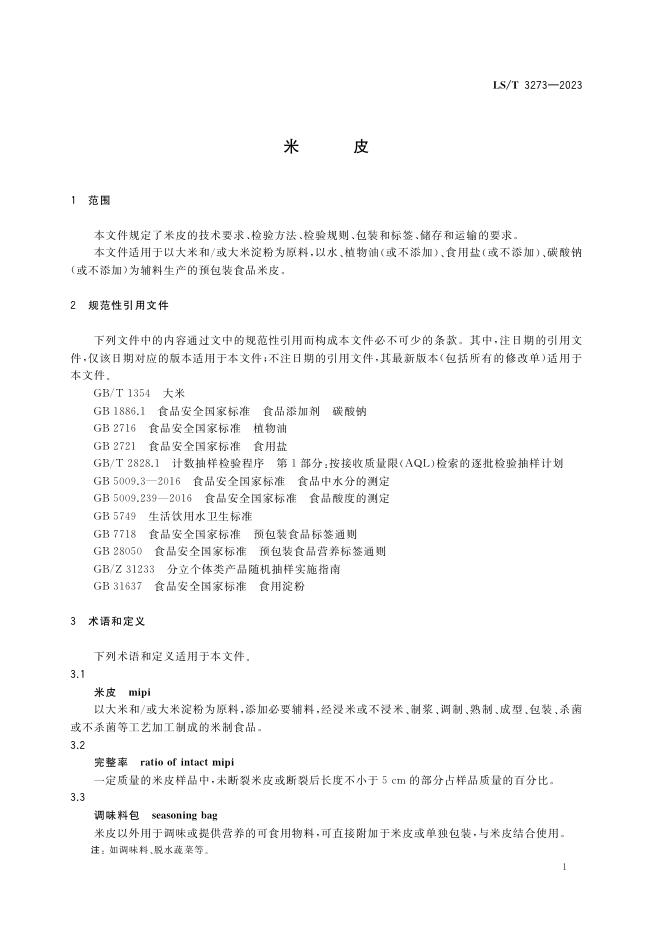 LS/T 3273—2023

米　皮

1　范围

本文件规定了米皮的技术要求、检验方法、检验规则、包装和标签、储存和运输的要求。

本文件适用于以大米和/或大米淀粉为原料，以水、植物油(或不添加)、食用盐(或不添加)、碳酸钠(或不添加)为辅料生产的预包装食品米皮。

2　规范性引用文件

下列文件中的内容通过文中的规范性引用而构成本文件必不可少的条款。其中，注日期的引用文件，仅该日期对应的版本适用于本文件；不注日期的引用文件，其最新版本(包括所有的修改单)适用于本文件。

GB/T 1354　大米

GB 1886.1　食品安全国家标准　食品添加剂　碳酸钠

GB 2716　食品安全国家标准　植物油

GB 2721　食品安全国家标准　食用盐

GB/T 2828.1　计数抽样检验程序　第1部分：按接收质量限(AQL)检索的逐批检验抽样计划

GB 5009.3—2016　食品安全国家标准　食品中水分的测定

GB 5009.239—2016　食品安全国家标准　食品酸度的测定

GB 5749　生活饮用水卫生标准

GB 7718　食品安全国家标准　预包装食品标签通则

GB 28050　食品安全国家标准　预包装食品营养标签通则

GB/Z 31233　分立个体类产品随机抽样实施指南

GB 31637　食品安全国家标准　食用淀粉

3　术语和定义

下列术语和定义适用于本文件。

3.1

米皮　mipi

以大米和/或大米淀粉为原料，添加必要辅料，经浸米或不浸米、制浆、调制、熟制、成型、包装、杀菌或不杀菌等工艺加工制成的米制食品。

3.2

完整率　ratio of intact mipi

一定质量的米皮样品中，未断裂米皮或断裂后长度不小于5 cm的部分占样品质量的百分比。

3.3

调味料包　seasoning bag

米皮以外用于调味或提供营养的可食用物料，可直接附加于米皮或单独包装，与米皮结合使用。

注：如调味料、脱水蔬菜等。

1